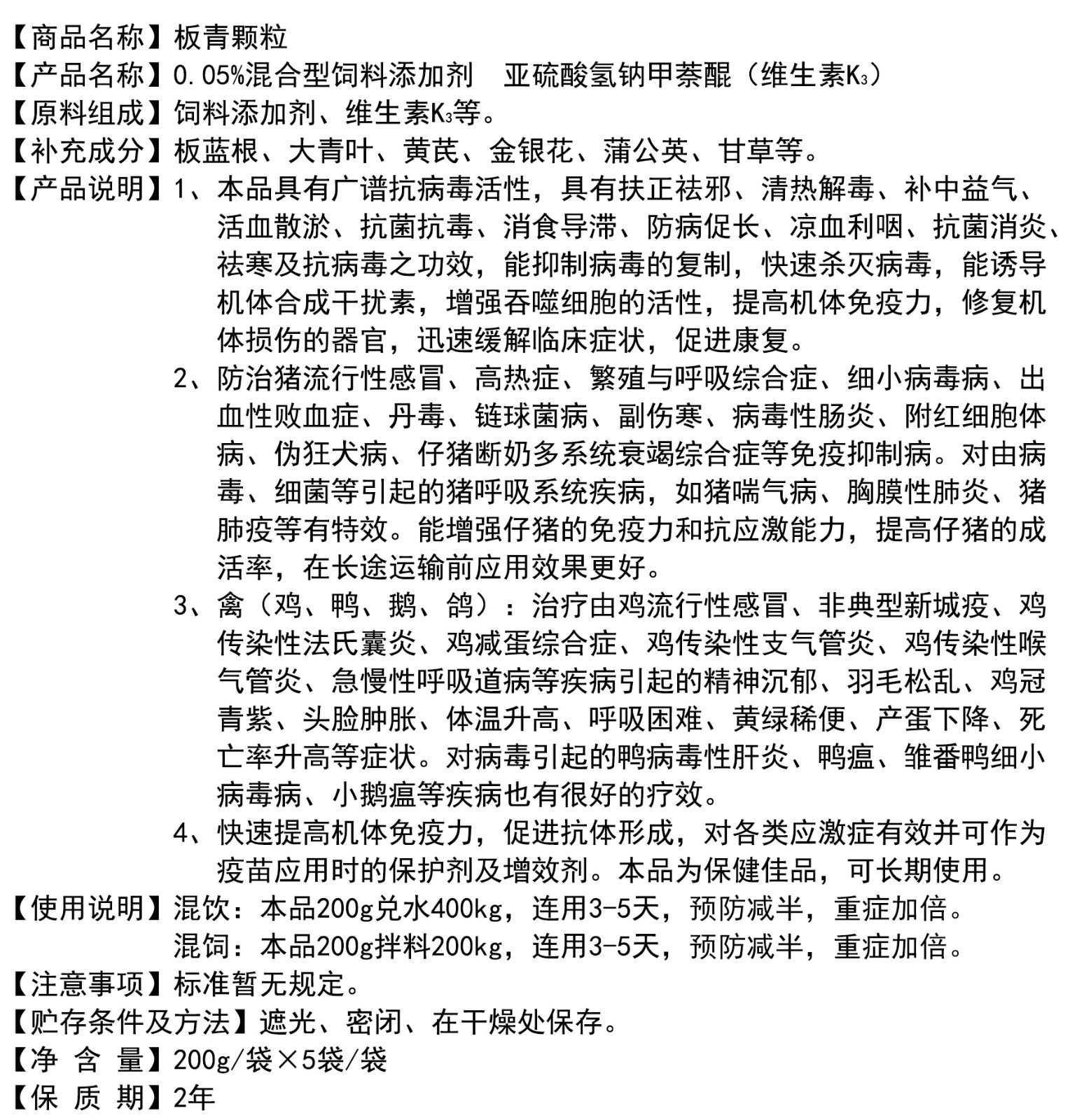 【商品名称】板青颗粒
【产品名称】0.05%混合型饲料添加剂　亚硫酸氢钠甲萘醌（维生素$K_3$）
【原料组成】饲料添加剂、维生素$K_3$等。
【补充成分】板蓝根、大青叶、黄芪、金银花、蒲公英、甘草等。
【产品说明】1、本品具有广谱抗病毒活性，具有扶正祛邪、清热解毒、补中益气、活血散淤、抗菌抗毒、消食导滞、防病促长、凉血利咽、抗菌消炎、祛寒及抗病毒之功效，能抑制病毒的复制，快速杀灭病毒，能诱导机体合成干扰素，增强吞噬细胞的活性，提高机体免疫力，修复机体损伤的器官，迅速缓解临床症状，促进康复。

2、防治猪流行性感冒、高热症、繁殖与呼吸综合症、细小病毒病、出血性败血症、丹毒、链球菌病、副伤寒、病毒性肠炎、附红细胞体病、伪狂犬病、仔猪断奶多系统衰竭综合症等免疫抑制病。对由病毒、细菌等引起的猪呼吸系统疾病，如猪喘气病、胸膜性肺炎、猪肺疫等有特效。能增强仔猪的免疫力和抗应激能力，提高仔猪的成活率，在长途运输前应用效果更好。

3、禽（鸡、鸭、鹅、鸽）：治疗由鸡流行性感冒、非典型新城疫、鸡传染性法氏囊炎、鸡减蛋综合症、鸡传染性支气管炎、鸡传染性喉气管炎、急慢性呼吸道病等疾病引起的精神沉郁、羽毛松乱、鸡冠青紫、头脸肿胀、体温升高、呼吸困难、黄绿稀便、产蛋下降、死亡率升高等症状。对病毒引起的鸭病毒性肝炎、鸭瘟、雏番鸭细小病毒病、小鹅瘟等疾病也有很好的疗效。

4、快速提高机体免疫力，促进抗体形成，对各类应激症有效并可作为疫苗应用时的保护剂及增效剂。本品为保健佳品，可长期使用。
【使用说明】混饮：本品200g兑水400kg，连用3-5天，预防减半，重症加倍。
混饲：本品200g拌料200kg，连用3-5天，预防减半，重症加倍。
【注意事项】标准暂无规定。
【贮存条件及方法】遮光、密闭、在干燥处保存。
【净 含 量】200g/袋×5袋/袋
【保 质 期】2年